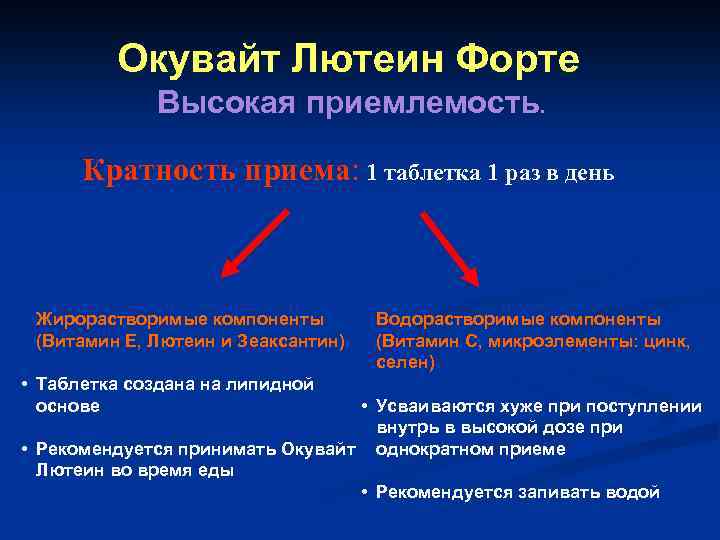 Окувайт Лютеин Форте
Высокая приемлемость.

Кратность приема: 1 таблетка 1 раз в день

Жирорастворимые компоненты (Витамин Е, Лютеин и Зеаксантин)

• Таблетка создана на липидной основе

• Рекомендуется принимать Окувайт Лютеин во время еды

Водорастворимые компоненты (Витамин С, микроэлементы: цинк, селен)

• Усваиваются хуже при поступлении внутрь в высокой дозе при однократном приеме

• Рекомендуется запивать водой